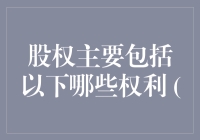 股权主要包括以下哪些权利(